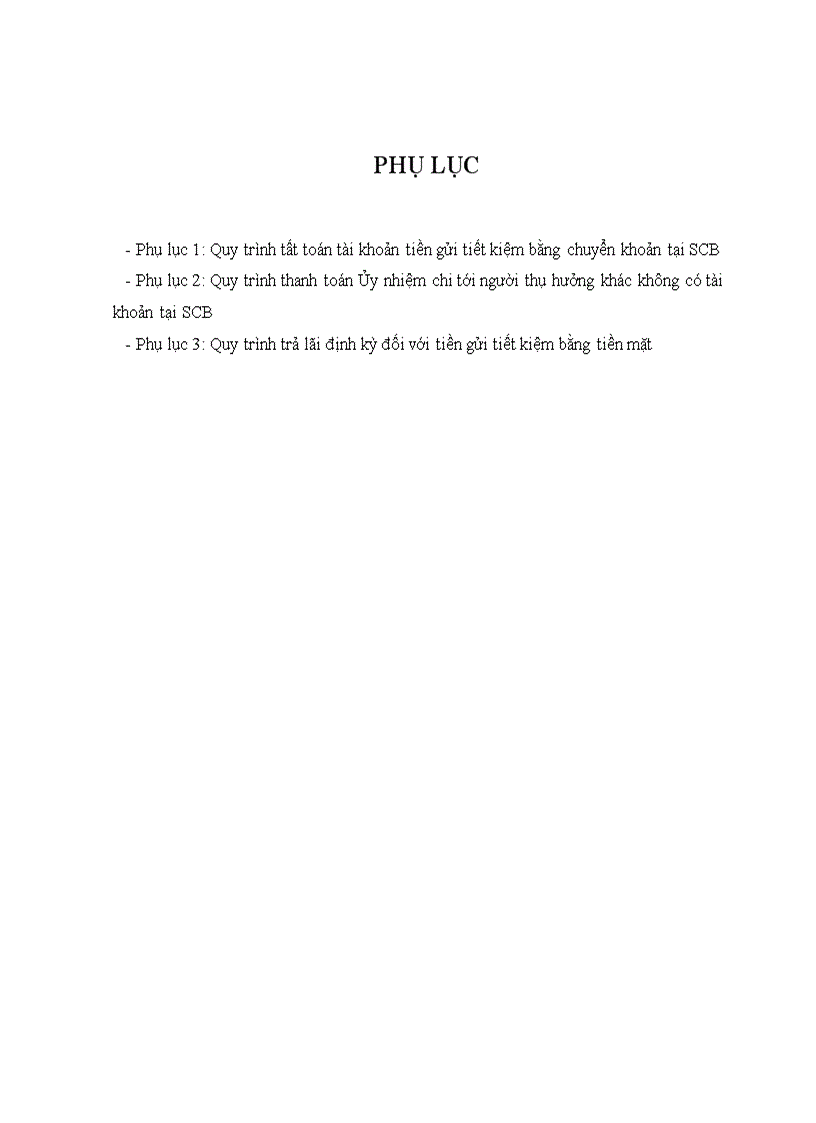 PHỤ LỤC

- Phụ lục 1: Quy trình tất toán tài khoản tiền gửi tiết kiệm bằng chuyển khoản tại SCB

- Phụ lục 2: Quy trình thanh toán Ủy nhiệm chi tới người thụ hưởng khác không có tài khoản tại SCB

- Phụ lục 3: Quy trình trả lãi định kỳ đối với tiền gửi tiết kiệm bằng tiền mặt